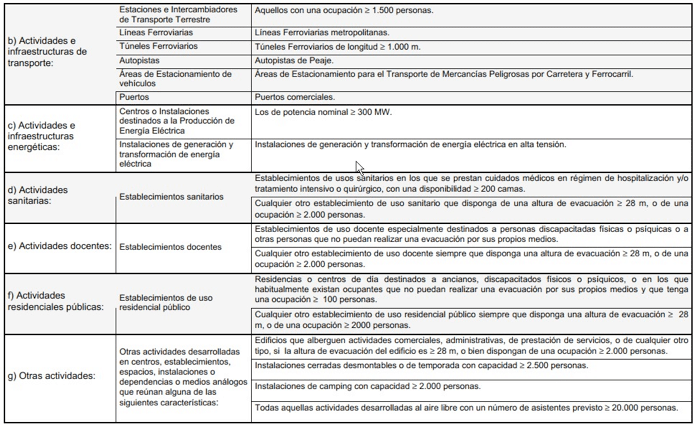 | | | |
|---|---|---|
| b) Actividades e infraestructuras de transporte: | Estaciones e Intercambiadores de Transporte Terrestre | Aquellos con una ocupación ≥ 1.500 personas. |
| | Líneas Ferroviarias | Líneas Ferroviarias metropolitanas. |
| | Túneles Ferroviarios | Túneles Ferroviarios de longitud ≥ 1.000 m. |
| | Autopistas | Autopistas de Peaje. |
| | Áreas de Estacionamiento de vehículos | Áreas de Estacionamiento para el Transporte de Mercancías Peligrosas por Carretera y Ferrocarril. |
| | Puertos | Puertos comerciales. |
| c) Actividades e infraestructuras energéticas: | Centros o Instalaciones destinados a la Producción de Energía Eléctrica | Los de potencia nominal ≥ 300 MW. |
| | Instalaciones de generación y transformación de energía eléctrica | Instalaciones de generación y transformación de energía eléctrica en alta tensión. |
| d) Actividades sanitarias: | Establecimientos sanitarios | Establecimientos de usos sanitarios en los que se prestan cuidados médicos en régimen de hospitalización y/o tratamiento intensivo o quirúrgico, con una disponibilidad ≥ 200 camas. |
| | | Cualquier otro establecimiento de uso sanitario que disponga de una altura de evacuación ≥ 28 m, o de una ocupación ≥ 2.000 personas. |
| e) Actividades docentes: | Establecimientos docentes | Establecimientos de uso docente especialmente destinados a personas discapacitadas físicas o psíquicas o a otras personas que no puedan realizar una evacuación por sus propios medios. |
| | | Cualquier otro establecimiento de uso docente siempre que disponga una altura de evacuación ≥ 28 m, o de una ocupación ≥ 2.000 personas. |
| f) Actividades residenciales públicas: | Establecimientos de uso residencial público | Residencias o centros de día destinados a ancianos, discapacitados físicos o psíquicos, o en los que habitualmente existan ocupantes que no puedan realizar una evacuación por sus propios medios y que tenga una ocupación ≥ 100 personas. |
| | | Cualquier otro establecimiento de uso residencial público siempre que disponga una altura de evacuación ≥ 28 m, o de una ocupación ≥ 2000 personas. |
| g) Otras actividades: | Otras actividades desarrolladas en centros, establecimientos, espacios, instalaciones o dependencias o medios análogos que reúnan alguna de las siguientes características: | Edificios que alberguen actividades comerciales, administrativas, de prestación de servicios, o de cualquier otro tipo, si la altura de evacuación del edificio es ≥ 28 m, o bien dispongan de una ocupación ≥ 2.000 personas. |
| | | Instalaciones cerradas desmontables o de temporada con capacidad ≥ 2.500 personas. |
| | | Instalaciones de camping con capacidad ≥ 2.000 personas. |
| | | Todas aquellas actividades desarrolladas al aire libre con un número de asistentes previsto ≥ 20.000 personas. |